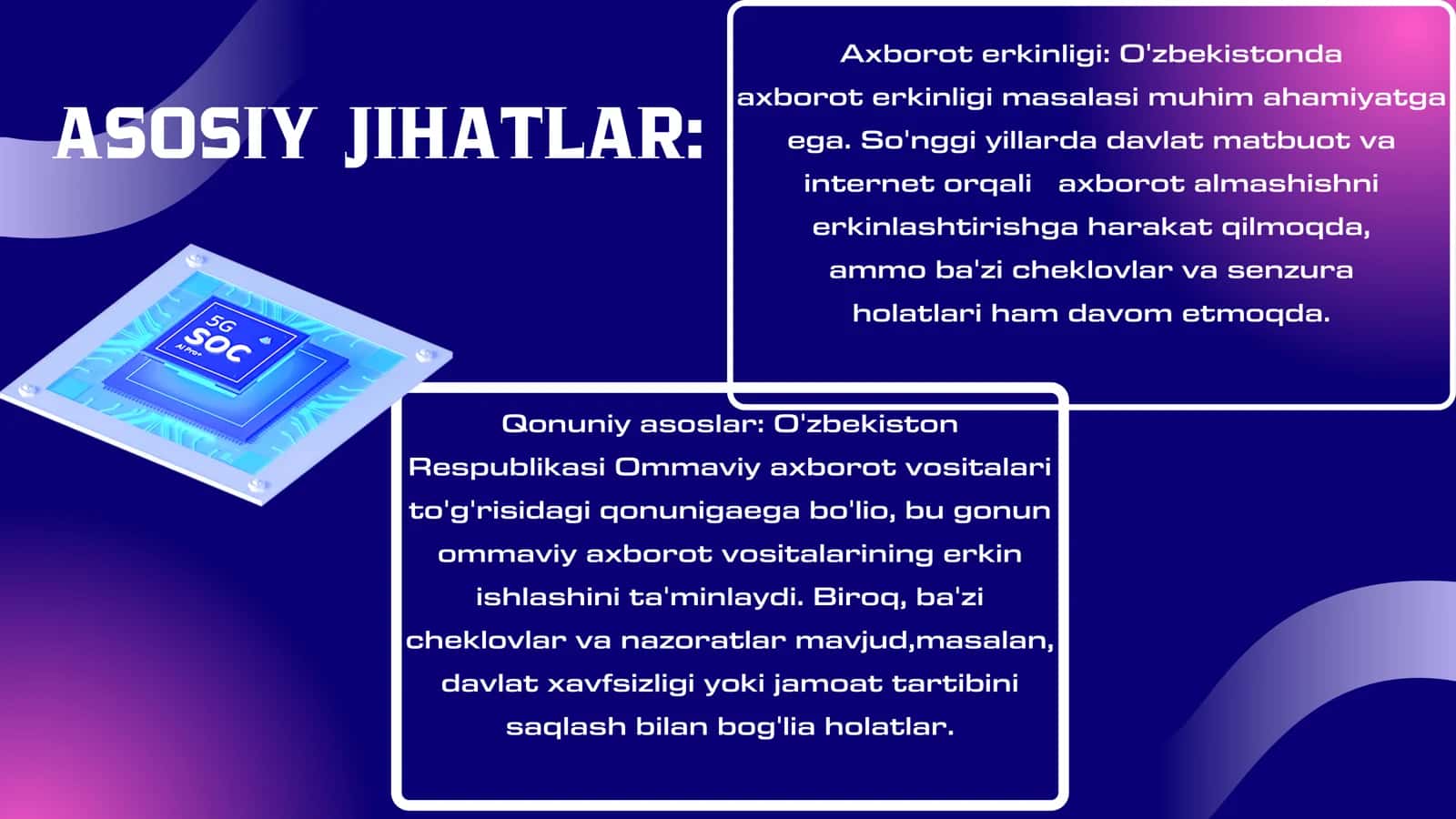 ASOSIY JIHATLAR:

5G
SOC
AI Pro+

Axborot erkinligi: O'zbekistonda axborot erkinligi masalasi muhim ahamiyatga ega. So'nggi yillarda davlat matbuot va internet orqali axborot almashishni erkinlashtirishga harakat qilmoqda, ammo ba'zi cheklovlar va senzura holatlari ham davom etmoqda.

Qonuniy asoslar: O'zbekiston Respublikasi Ommaviy axborot vositalari to'g'risidagi qonunigaega bo'lio, bu gonun ommaviy axborot vositalarining erkin ishlashini ta'minlaydi. Biroq, ba'zi cheklovlar va nazoratlar mavjud,masalan, davlat xavfsizligi yoki jamoat tartibini saqlash bilan bog'lia holatlar.